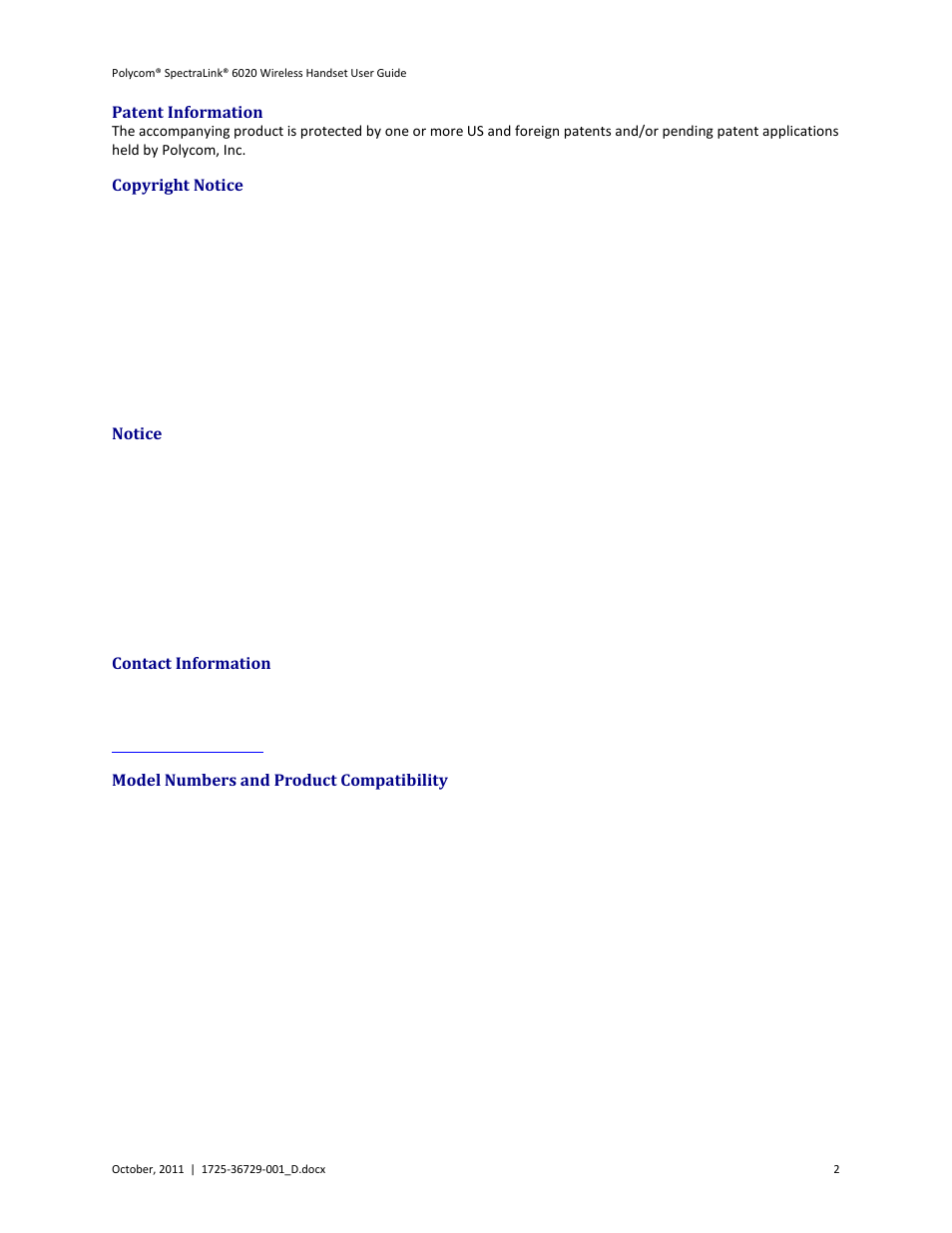 Polycom® SpectraLink® 6020 Wireless Handset User Guide

Patent Information
The accompanying product is protected by one or more US and foreign patents and/or pending patent applications held by Polycom, Inc.

Copyright Notice

Notice

Contact Information

Model Numbers and Product Compatibility

October, 2011 | 1725-36729-001_D.docx 2